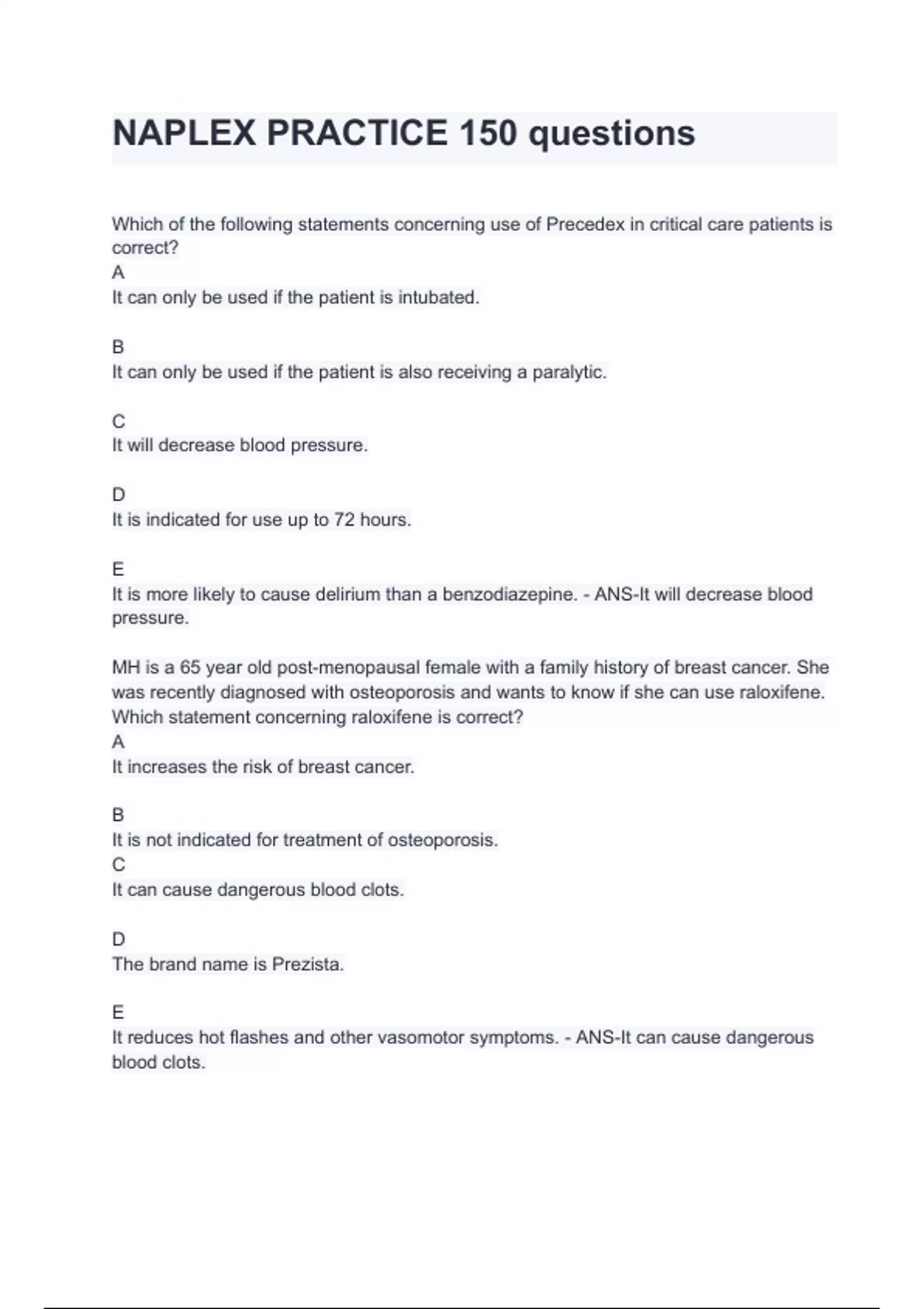 NAPLEX PRACTICE 150 questions

Which of the following statements concerning use of Precedex in critical care patients is correct?
A
It can only be used if the patient is intubated.

B
It can only be used if the patient is also receiving a paralytic.

C
It will decrease blood pressure.

D
It is indicated for use up to 72 hours.

E
It is more likely to cause delirium than a benzodiazepine. - ANS-It will decrease blood pressure.

MH is a 65 year old post-menopausal female with a family history of breast cancer. She was recently diagnosed with osteoporosis and wants to know if she can use raloxifene. Which statement concerning raloxifene is correct?
A
It increases the risk of breast cancer.

B
It is not indicated for treatment of osteoporosis.
C
It can cause dangerous blood clots.

D
The brand name is Prezista.

E
It reduces hot flashes and other vasomotor symptoms. - ANS-It can cause dangerous blood clots.